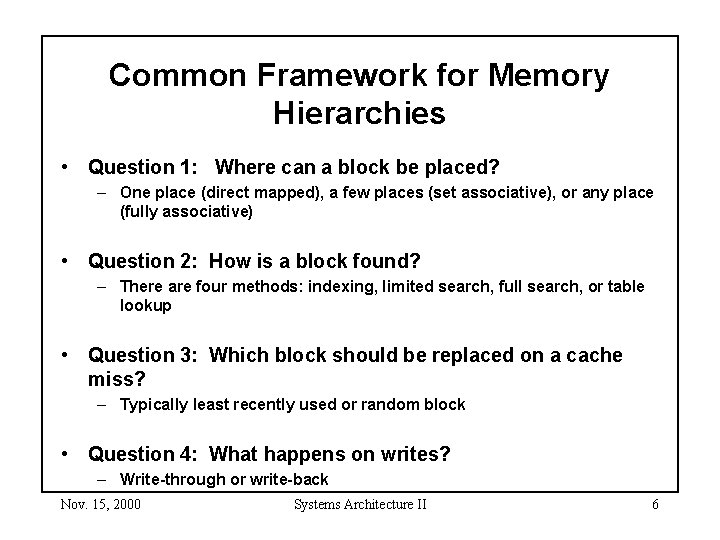 Common Framework for Memory Hierarchies

• Question 1: Where can a block be placed?
– One place (direct mapped), a few places (set associative), or any place (fully associative)

• Question 2: How is a block found?
– There are four methods: indexing, limited search, full search, or table lookup

• Question 3: Which block should be replaced on a cache miss?
– Typically least recently used or random block

• Question 4: What happens on writes?
– Write-through or write-back

Nov. 15, 2000 Systems Architecture II 6